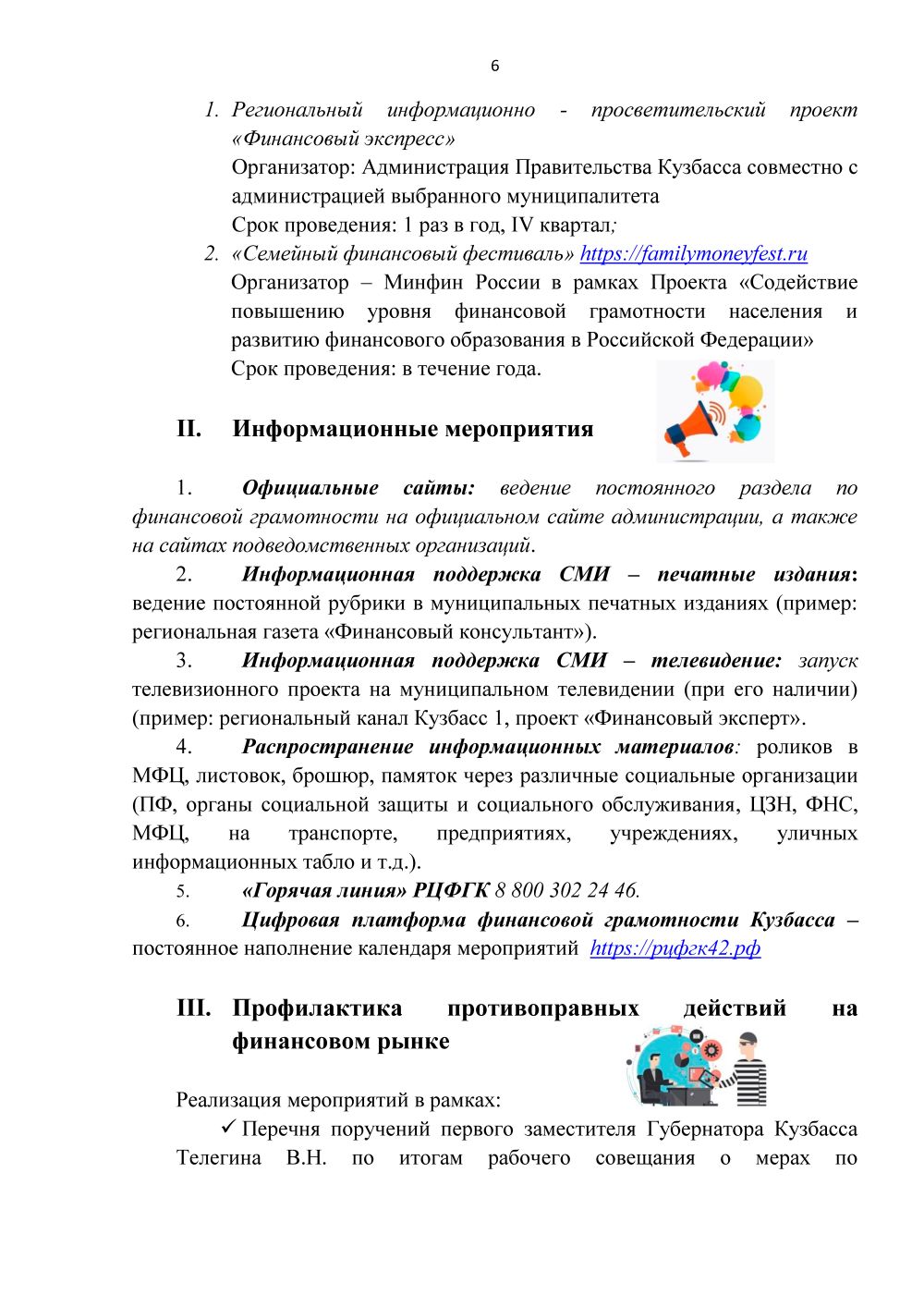 6

1. Региональный информационно - просветительский проект «Финансовый экспресс»
Организатор: Администрация Правительства Кузбасса совместно с администрацией выбранного муниципалитета
Срок проведения: 1 раз в год, IV квартал;
2. «Семейный финансовый фестиваль» https://familymoneyfest.ru
Организатор – Минфин России в рамках Проекта «Содействие повышению уровня финансовой грамотности населения и развитию финансового образования в Российской Федерации»
Срок проведения: в течение года.

II. Информационные мероприятия

1. Официальные сайты: ведение постоянного раздела по финансовой грамотности на официальном сайте администрации, а также на сайтах подведомственных организаций.
2. Информационная поддержка СМИ – печатные издания: ведение постоянной рубрики в муниципальных печатных изданиях (пример: региональная газета «Финансовый консультант»).
3. Информационная поддержка СМИ – телевидение: запуск телевизионного проекта на муниципальном телевидении (при его наличии) (пример: региональный канал Кузбасс 1, проект «Финансовый эксперт».
4. Распространение информационных материалов: роликов в МФЦ, листовок, брошюр, памяток через различные социальные организации (ПФ, органы социальной защиты и социального обслуживания, ЦЗН, ФНС, МФЦ, на транспорте, предприятиях, учреждениях, уличных информационных табло и т.д.).
5. «Горячая линия» РЦФГК 8 800 302 24 46.
6. Цифровая платформа финансовой грамотности Кузбасса – постоянное наполнение календаря мероприятий https://рцфгк42.рф

III. Профилактика противоправных действий на финансовом рынке

Реализация мероприятий в рамках:
✓ Перечня поручений первого заместителя Губернатора Кузбасса Телегина В.Н. по итогам рабочего совещания о мерах по